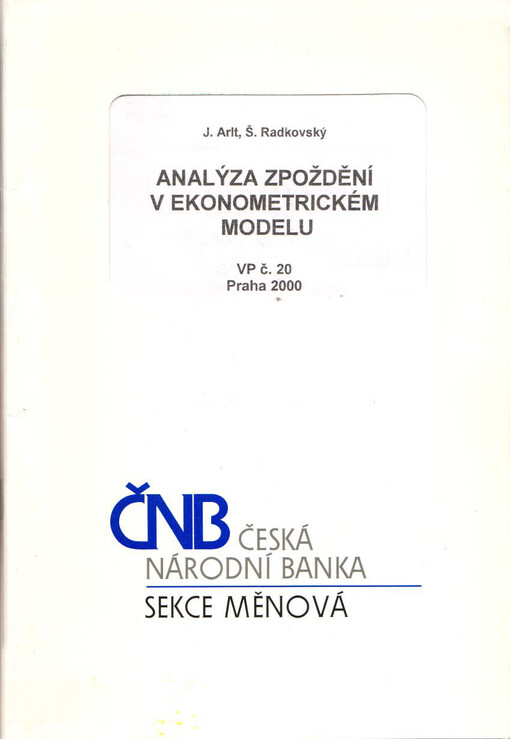 J. Arlt, Š. Radkovský

ANALÝZA ZPOŽDĚNÍ V EKONOMETRICKÉM MODELU

VP č. 20
Praha 2000

ČNB ČESKÁ NÁRODNÍ BANKA
SEKCE MĚNOVÁ